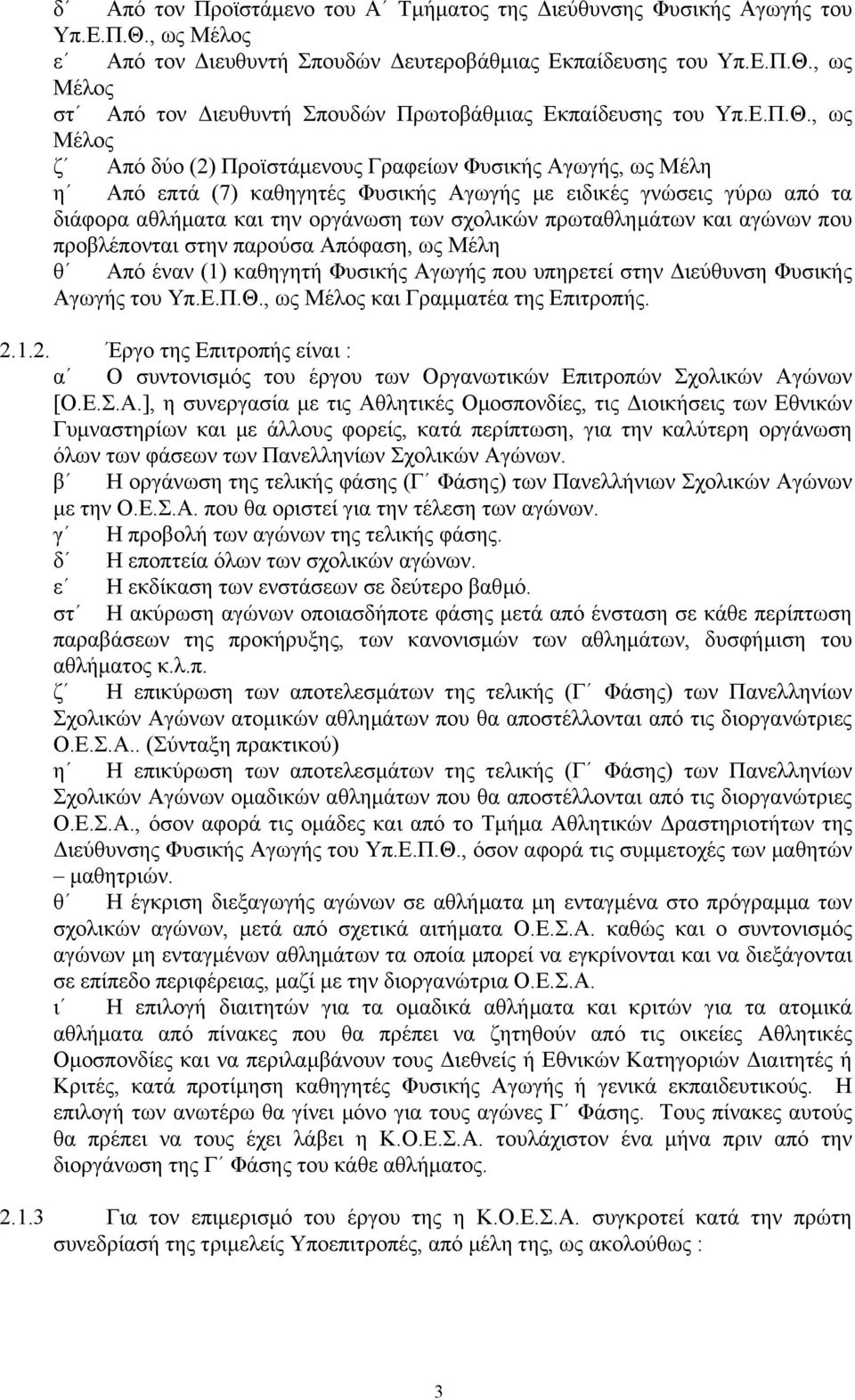 δ΄ Από τον Προϊστάμενο του Α΄ Τμήματος της Διεύθυνσης Φυσικής Αγωγής του Υπ.Ε.Π.Θ., ως Μέλος
ε΄ Από τον Διευθυντή Σπουδών Δευτεροβάθμιας Εκπαίδευσης του Υπ.Ε.Π.Θ., ως Μέλος
στ΄ Από τον Διευθυντή Σπουδών Πρωτοβάθμιας Εκπαίδευσης του Υπ.Ε.Π.Θ., ως Μέλος
ζ΄ Από δύο (2) Προϊστάμενους Γραφείων Φυσικής Αγωγής, ως Μέλη
η΄ Από επτά (7) καθηγητές Φυσικής Αγωγής με ειδικές γνώσεις γύρω από τα διάφορα αθλήματα και την οργάνωση των σχολικών πρωταθλημάτων και αγώνων που προβλέπονται στην παρούσα Απόφαση, ως Μέλη
θ΄ Από έναν (1) καθηγητή Φυσικής Αγωγής που υπηρετεί στην Διεύθυνση Φυσικής Αγωγής του Υπ.Ε.Π.Θ., ως Μέλος και Γραμματέα της Επιτροπής.

2.1.2. Έργο της Επιτροπής είναι :
α΄ Ο συντονισμός του έργου των Οργανωτικών Επιτροπών Σχολικών Αγώνων [Ο.Ε.Σ.Α.], η συνεργασία με τις Αθλητικές Ομοσπονδίες, τις Διοικήσεις των Εθνικών Γυμναστηρίων και με άλλους φορείς, κατά περίπτωση, για την καλύτερη οργάνωση όλων των φάσεων των Πανελληνίων Σχολικών Αγώνων.
β΄ Η οργάνωση της τελικής φάσης (Γ΄ Φάσης) των Πανελλήνιων Σχολικών Αγώνων με την Ο.Ε.Σ.Α. που θα οριστεί για την τέλεση των αγώνων.
γ΄ Η προβολή των αγώνων της τελικής φάσης.
δ΄ Η εποπτεία όλων των σχολικών αγώνων.
ε΄ Η εκδίκαση των ενστάσεων σε δεύτερο βαθμό.
στ΄ Η ακύρωση αγώνων οποιασδήποτε φάσης μετά από ένσταση σε κάθε περίπτωση παραβάσεων της προκήρυξης, των κανονισμών των αθλημάτων, δυσφήμιση του αθλήματος κ.λ.π.
ζ΄ Η επικύρωση των αποτελεσμάτων της τελικής (Γ΄ Φάσης) των Πανελληνίων Σχολικών Αγώνων ατομικών αθλημάτων που θα αποστέλλονται από τις διοργανώτριες Ο.Ε.Σ.Α.. (Σύνταξη πρακτικού)
η΄ Η επικύρωση των αποτελεσμάτων της τελικής (Γ΄ Φάσης) των Πανελληνίων Σχολικών Αγώνων ομαδικών αθλημάτων που θα αποστέλλονται από τις διοργανώτριες Ο.Ε.Σ.Α., όσον αφορά τις ομάδες και από το Τμήμα Αθλητικών Δραστηριοτήτων της Διεύθυνσης Φυσικής Αγωγής του Υπ.Ε.Π.Θ., όσον αφορά τις συμμετοχές των μαθητών – μαθητριών.
θ΄ Η έγκριση διεξαγωγής αγώνων σε αθλήματα μη ενταγμένα στο πρόγραμμα των σχολικών αγώνων, μετά από σχετικά αιτήματα Ο.Ε.Σ.Α. καθώς και ο συντονισμός αγώνων μη ενταγμένων αθλημάτων τα οποία μπορεί να εγκρίνονται και να διεξάγονται σε επίπεδο περιφέρειας, μαζί με την διοργανώτρια Ο.Ε.Σ.Α.
ι΄ Η επιλογή διαιτητών για τα ομαδικά αθλήματα και κριτών για τα ατομικά αθλήματα από πίνακες που θα πρέπει να ζητηθούν από τις οικείες Αθλητικές Ομοσπονδίες και να περιλαμβάνουν τους Διεθνείς ή Εθνικών Κατηγοριών Διαιτητές ή Κριτές, κατά προτίμηση καθηγητές Φυσικής Αγωγής ή γενικά εκπαιδευτικούς. Η επιλογή των ανωτέρω θα γίνει μόνο για τους αγώνες Γ΄ Φάσης. Τους πίνακες αυτούς θα πρέπει να τους έχει λάβει η Κ.Ο.Ε.Σ.Α. τουλάχιστον ένα μήνα πριν από την διοργάνωση της Γ΄ Φάσης του κάθε αθλήματος.

2.1.3 Για τον επιμερισμό του έργου της η Κ.Ο.Ε.Σ.Α. συγκροτεί κατά την πρώτη συνεδρίασή της τριμελείς Υποεπιτροπές, από μέλη της, ως ακολούθως :

3